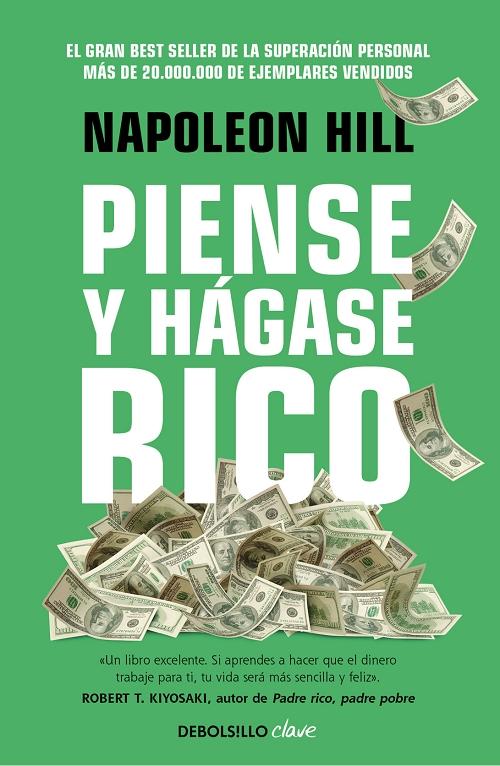 EL GRAN BEST SELLER DE LA SUPERACIÓN PERSONAL
MÁS DE 20.000.000 DE EJEMPLARES VENDIDOS

NAPOLEON HILL

PIENSE
Y HÁGASE
RICO

«Un libro excelente. Si aprendes a hacer que el dinero trabaje para ti, tu vida será más sencilla y feliz».
ROBERT T. KIYOSAKI, autor de Padre rico, padre pobre

DEBOLS!LLO clave